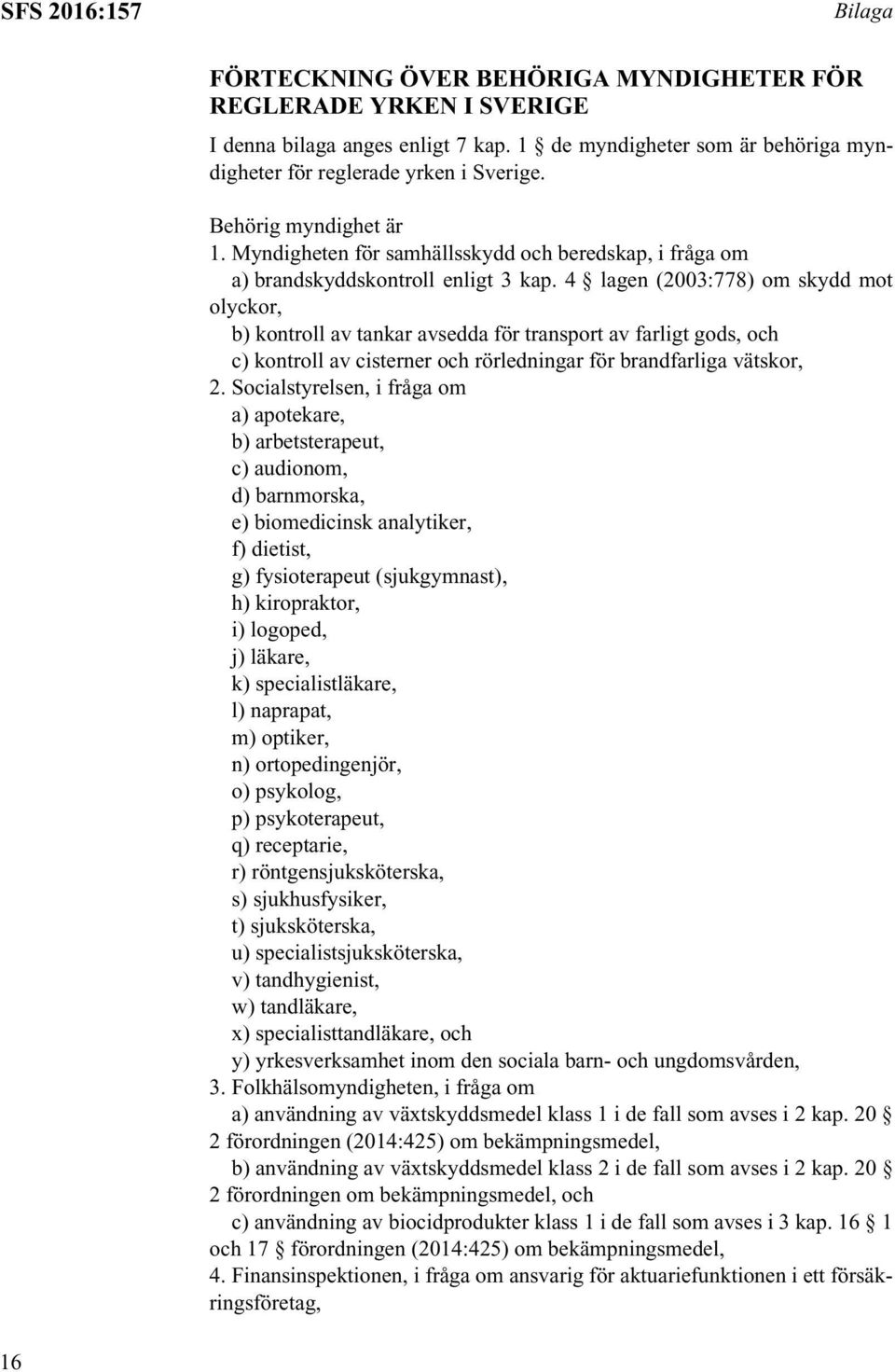 SFS 2016:157

Bilaga

FÖRTECKNING ÖVER BEHÖRIGA MYNDIGHETER FÖR REGLERADE YRKEN I SVERIGE

I denna bilaga anges enligt 7 kap. 1 § de myndigheter som är behöriga myndigheter för reglerade yrken i Sverige.

Behörig myndighet är
1. Myndigheten för samhällsskydd och beredskap, i fråga om
a) brandskyddskontroll enligt 3 kap. 4 § lagen (2003:778) om skydd mot olyckor,
b) kontroll av tankar avsedda för transport av farligt gods, och
c) kontroll av cisterner och rörledningar för brandfarliga vätskor,
2. Socialstyrelsen, i fråga om
a) apotekare,
b) arbetsterapeut,
c) audionom,
d) barnmorska,
e) biomedicinsk analytiker,
f) dietist,
g) fysioterapeut (sjukgymnast),
h) kiropraktor,
i) logoped,
j) läkare,
k) specialistläkare,
l) naprapat,
m) optiker,
n) ortopedingenjör,
o) psykolog,
p) psykoterapeut,
q) receptarie,
r) röntgensjuksköterska,
s) sjukhusfysiker,
t) sjuksköterska,
u) specialistsjuksköterska,
v) tandhygienist,
w) tandläkare,
x) specialisttandläkare, och
y) yrkesverksamhet inom den sociala barn- och ungdomsvården,
3. Folkhälsomyndigheten, i fråga om
a) användning av växtskyddsmedel klass 1 i de fall som avses i 2 kap. 20 § 2 förordningen (2014:425) om bekämpningsmedel,
b) användning av växtskyddsmedel klass 2 i de fall som avses i 2 kap. 20 § 2 förordningen om bekämpningsmedel, och
c) användning av biocidprodukter klass 1 i de fall som avses i 3 kap. 16 § 1 och 17 § förordningen (2014:425) om bekämpningsmedel,
4. Finansinspektionen, i fråga om ansvarig för aktuariefunktionen i ett försäkringsföretag,

16